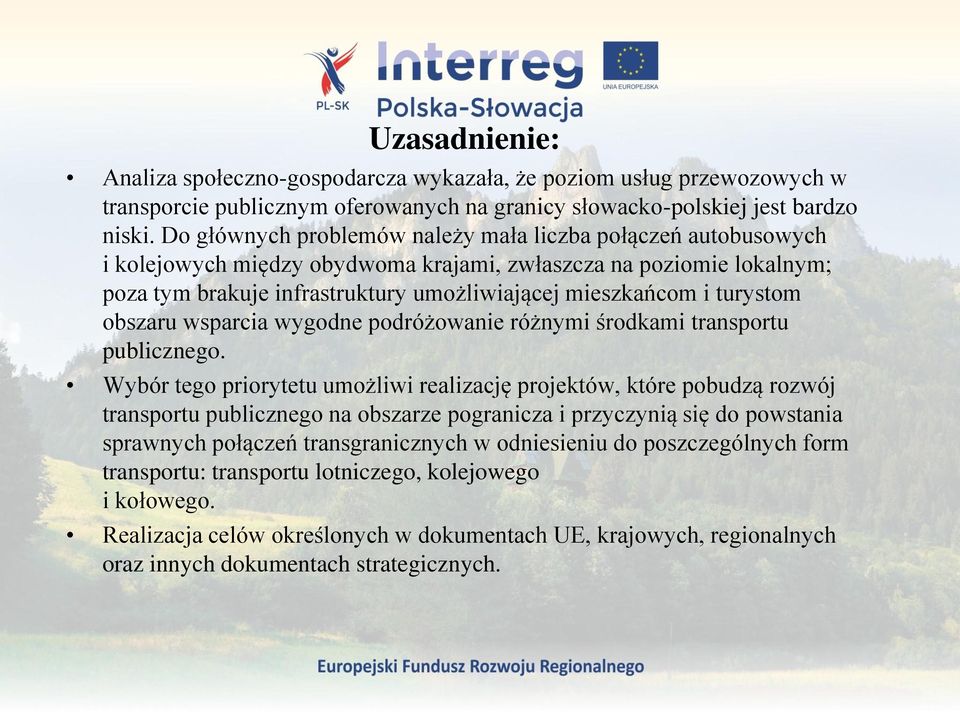 PL-SK

Interreg
Polska-Słowacja

UNIA EUROPEJSKA

Uzasadnienie:

• Analiza społeczno-gospodarcza wykazała, że poziom usług przewozowych w transporcie publicznym oferowanych na granicy słowacko-polskiej jest bardzo niski. Do głównych problemów należy mała liczba połączeń autobusowych i kolejowych między obydwoma krajami, zwłaszcza na poziomie lokalnym; poza tym brakuje infrastruktury umożliwiającej mieszkańcom i turystom obszaru wsparcia wygodne podróżowanie różnymi środkami transportu publicznego.

• Wybór tego priorytetu umożliwi realizację projektów, które pobudzą rozwój transportu publicznego na obszarze pogranicza i przyczynią się do powstania sprawnych połączeń transgranicznych w odniesieniu do poszczególnych form transportu: transportu lotniczego, kolejowego i kołowego.

• Realizacja celów określonych w dokumentach UE, krajowych, regionalnych oraz innych dokumentach strategicznych.

Europejski Fundusz Rozwoju Regionalnego